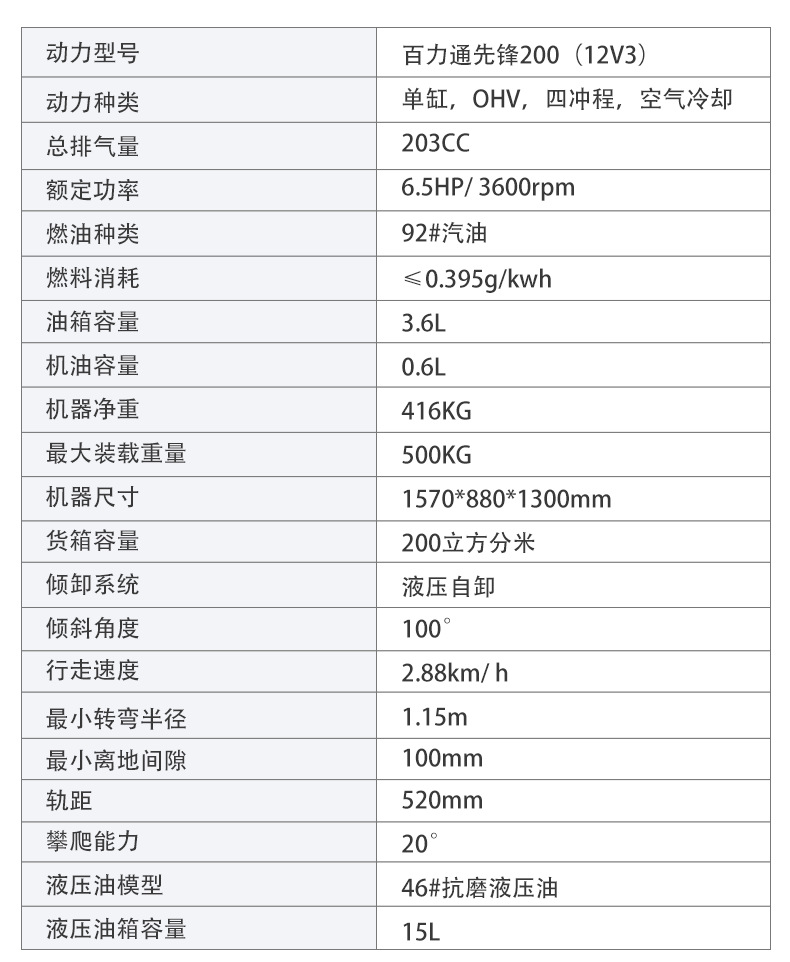 | 动力型号 | 百力通先锋200（12V3） |
|---|---|
| 动力种类 | 单缸，OHV，四冲程，空气冷却 |
| 总排气量 | 203CC |
| 额定功率 | 6.5HP/ 3600rpm |
| 燃油种类 | 92#汽油 |
| 燃料消耗 | ≤0.395g/kwh |
| 油箱容量 | 3.6L |
| 机油容量 | 0.6L |
| 机器净重 | 416KG |
| 最大装载重量 | 500KG |
| 机器尺寸 | 1570*880*1300mm |
| 货箱容量 | 200立方分米 |
| 倾卸系统 | 液压自卸 |
| 倾斜角度 | 100° |
| 行走速度 | 2.88km/ h |
| 最小转弯半径 | 1.15m |
| 最小离地间隙 | 100mm |
| 轨距 | 520mm |
| 攀爬能力 | 20° |
| 液压油模型 | 46#抗磨液压油 |
| 液压油箱容量 | 15L |